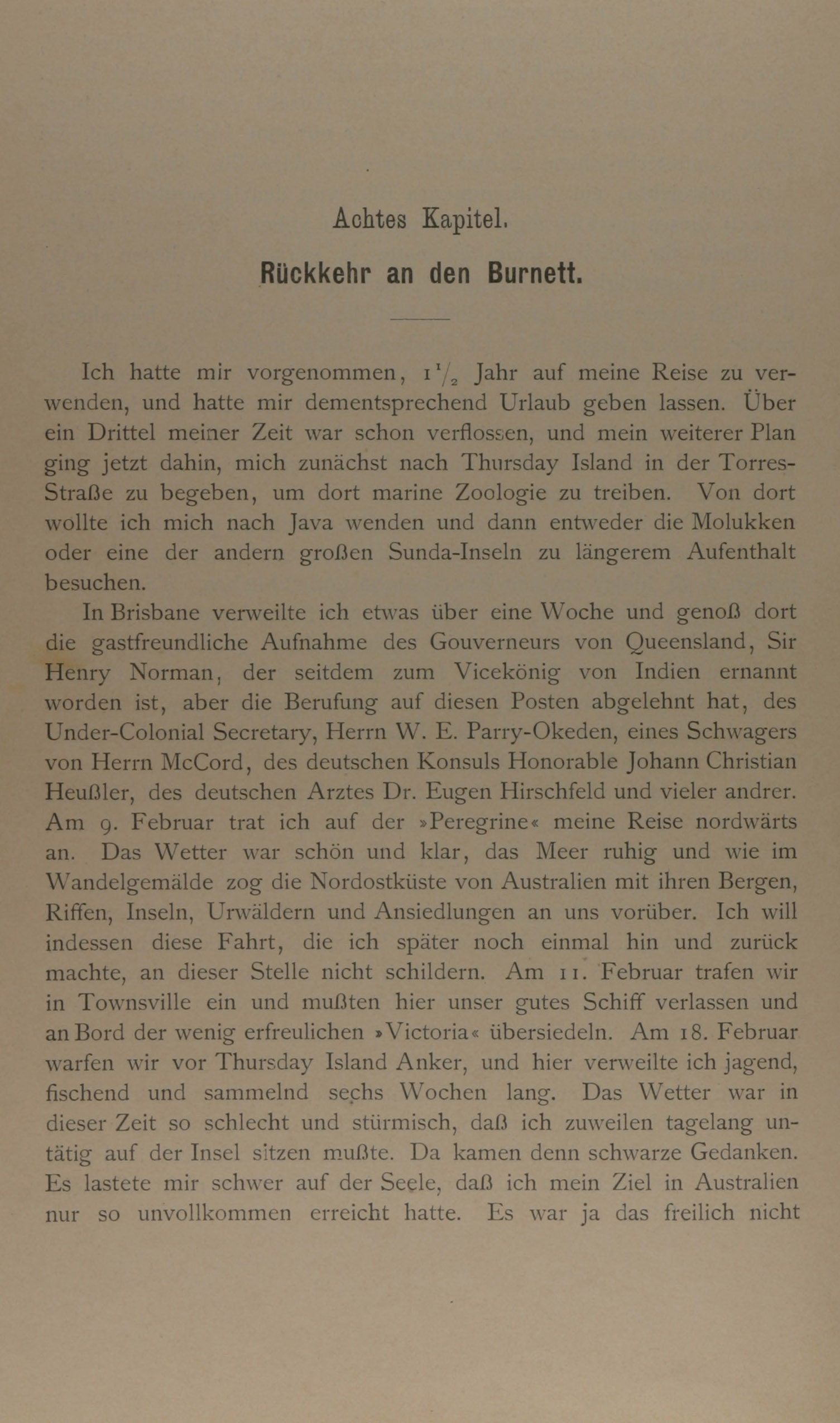 Achtes Kapitel.

Rückkehr an den Burnett.

Ich hatte mir vorgenommen, $1\frac{1}{2}$ Jahr auf meine Reise zu verwenden, und hatte mir dementsprechend Urlaub geben lassen. Über ein Drittel meiner Zeit war schon verflossen, und mein weiterer Plan ging jetzt dahin, mich zunächst nach Thursday Island in der Torres-Straße zu begeben, um dort marine Zoologie zu treiben. Von dort wollte ich mich nach Java wenden und dann entweder die Molukken oder eine der andern großen Sunda-Inseln zu längerem Aufenthalt besuchen.

In Brisbane verweilte ich etwas über eine Woche und genoß dort die gastfreundliche Aufnahme des Gouverneurs von Queensland, Sir Henry Norman, der seitdem zum Vicekönig von Indien ernannt worden ist, aber die Berufung auf diesen Posten abgelehnt hat, des Under-Colonial Secretary, Herrn W. E. Parry-Okeden, eines Schwagers von Herrn McCord, des deutschen Konsuls Honorable Johann Christian Heußler, des deutschen Arztes Dr. Eugen Hirschfeld und vieler andrer. Am 9. Februar trat ich auf der »Peregrine« meine Reise nordwärts an. Das Wetter war schön und klar, das Meer ruhig und wie im Wandelgemälde zog die Nordostküste von Australien mit ihren Bergen, Riffen, Inseln, Urwäldern und Ansiedlungen an uns vorüber. Ich will indessen diese Fahrt, die ich später noch einmal hin und zurück machte, an dieser Stelle nicht schildern. Am 11. Februar trafen wir in Townsville ein und mußten hier unser gutes Schiff verlassen und an Bord der wenig erfreulichen »Victoria« übersiedeln. Am 18. Februar warfen wir vor Thursday Island Anker, und hier verweilte ich jagend, fischend und sammelnd sechs Wochen lang. Das Wetter war in dieser Zeit so schlecht und stürmisch, daß ich zuweilen tagelang untätig auf der Insel sitzen mußte. Da kamen denn schwarze Gedanken. Es lastete mir schwer auf der Seele, daß ich mein Ziel in Australien nur so unvollkommen erreicht hatte. Es war ja das freilich nicht